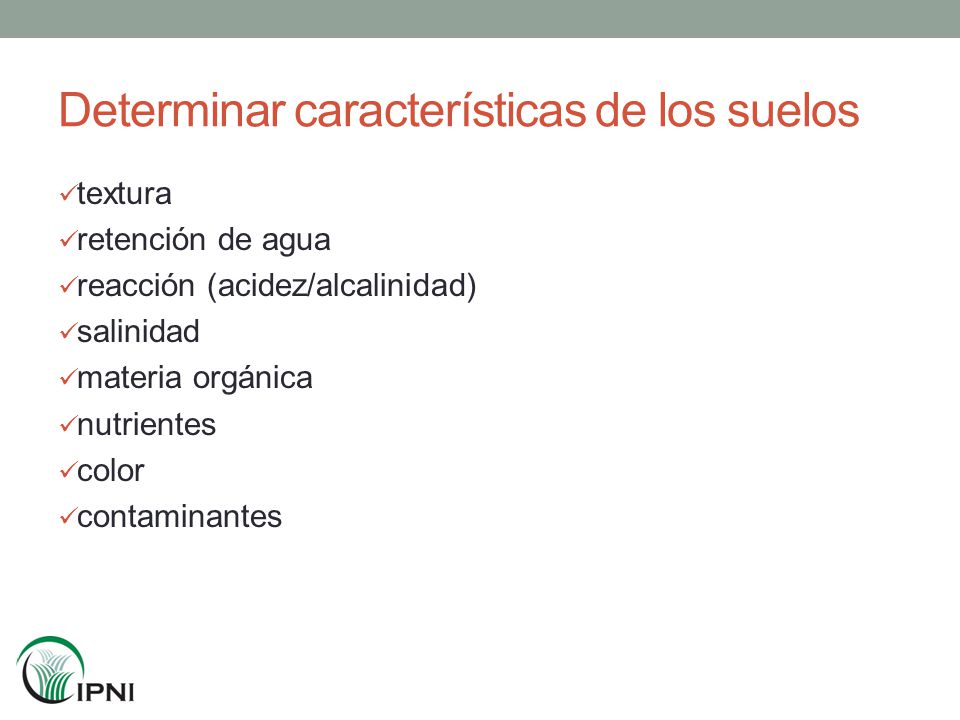 Determinar características de los suelos

✓textura
✓retención de agua
✓reacción (acidez/alcalinidad)
✓salinidad
✓materia orgánica
✓nutrientes
✓color
✓contaminantes

IPNI